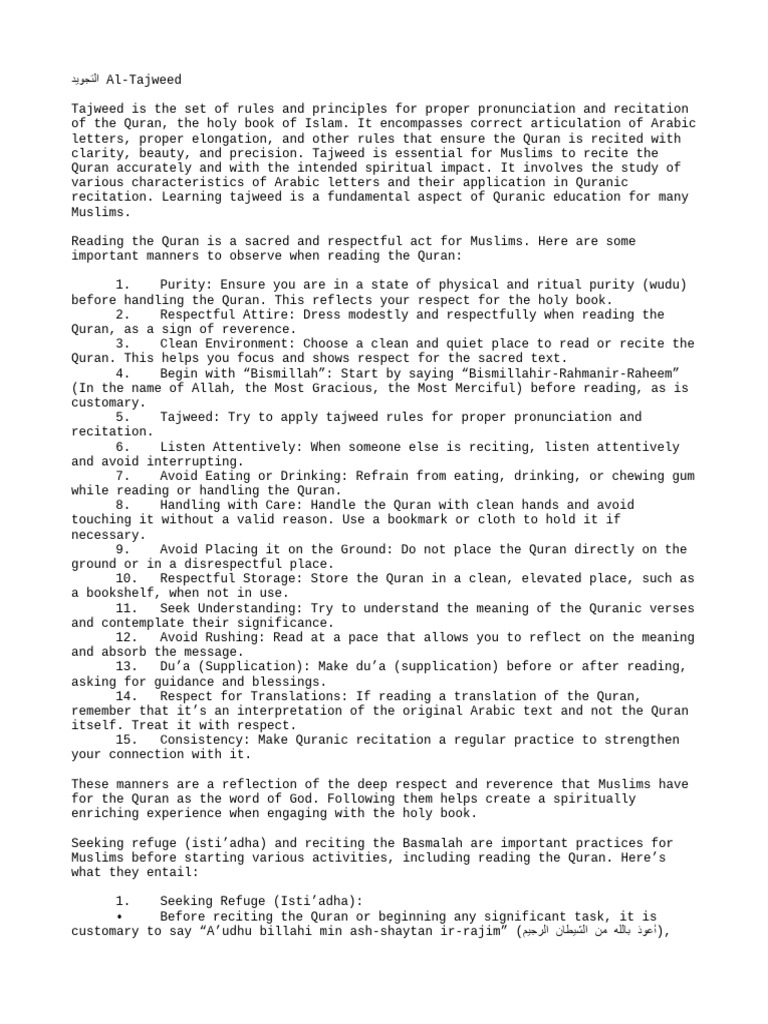 التجويد Al-Tajweed

Tajweed is the set of rules and principles for proper pronunciation and recitation of the Quran, the holy book of Islam. It encompasses correct articulation of Arabic letters, proper elongation, and other rules that ensure the Quran is recited with clarity, beauty, and precision. Tajweed is essential for Muslims to recite the Quran accurately and with the intended spiritual impact. It involves the study of various characteristics of Arabic letters and their application in Quranic recitation. Learning tajweed is a fundamental aspect of Quranic education for many Muslims.

Reading the Quran is a sacred and respectful act for Muslims. Here are some important manners to observe when reading the Quran:

1. Purity: Ensure you are in a state of physical and ritual purity (wudu) before handling the Quran. This reflects your respect for the holy book.
2. Respectful Attire: Dress modestly and respectfully when reading the Quran, as a sign of reverence.
3. Clean Environment: Choose a clean and quiet place to read or recite the Quran. This helps you focus and shows respect for the sacred text.
4. Begin with “Bismillah”: Start by saying “Bismillahir-Rahmanir-Raheem” (In the name of Allah, the Most Gracious, the Most Merciful) before reading, as is customary.
5. Tajweed: Try to apply tajweed rules for proper pronunciation and recitation.
6. Listen Attentively: When someone else is reciting, listen attentively and avoid interrupting.
7. Avoid Eating or Drinking: Refrain from eating, drinking, or chewing gum while reading or handling the Quran.
8. Handling with Care: Handle the Quran with clean hands and avoid touching it without a valid reason. Use a bookmark or cloth to hold it if necessary.
9. Avoid Placing it on the Ground: Do not place the Quran directly on the ground or in a disrespectful place.
10. Respectful Storage: Store the Quran in a clean, elevated place, such as a bookshelf, when not in use.
11. Seek Understanding: Try to understand the meaning of the Quranic verses and contemplate their significance.
12. Avoid Rushing: Read at a pace that allows you to reflect on the meaning and absorb the message.
13. Du’a (Supplication): Make du’a (supplication) before or after reading, asking for guidance and blessings.
14. Respect for Translations: If reading a translation of the Quran, remember that it’s an interpretation of the original Arabic text and not the Quran itself. Treat it with respect.
15. Consistency: Make Quranic recitation a regular practice to strengthen your connection with it.

These manners are a reflection of the deep respect and reverence that Muslims have for the Quran as the word of God. Following them helps create a spiritually enriching experience when engaging with the holy book.

Seeking refuge (isti’adha) and reciting the Basmalah are important practices for Muslims before starting various activities, including reading the Quran. Here’s what they entail:

1. Seeking Refuge (Isti’adha):
• Before reciting the Quran or beginning any significant task, it is customary to say “A’udhu billahi min ash-shaytan ir-rajim” (أعوذ بالله من الشيطان الرجيم),